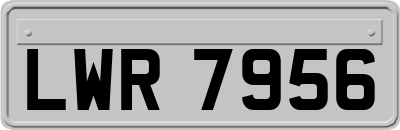 LWR 7956